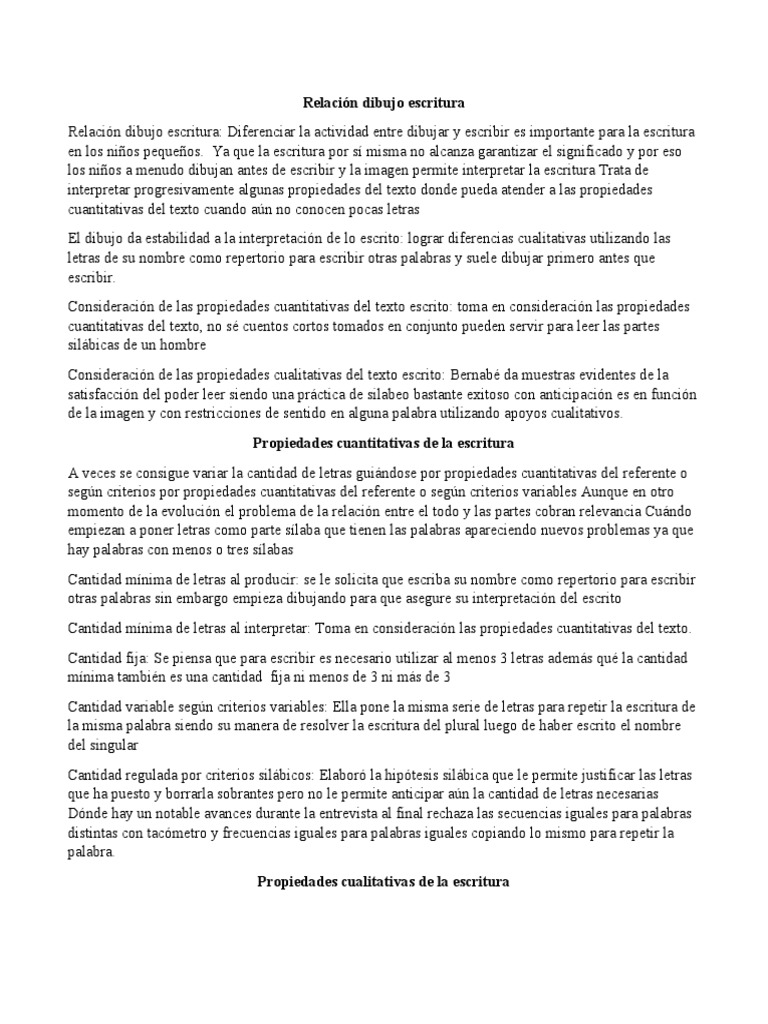 Relación dibujo escritura

Relación dibujo escritura: Diferenciar la actividad entre dibujar y escribir es importante para la escritura en los niños pequeños. Ya que la escritura por sí misma no alcanza garantizar el significado y por eso los niños a menudo dibujan antes de escribir y la imagen permite interpretar la escritura Trata de interpretar progresivamente algunas propiedades del texto donde pueda atender a las propiedades cuantitativas del texto cuando aún no conocen pocas letras

El dibujo da estabilidad a la interpretación de lo escrito: lograr diferencias cualitativas utilizando las letras de su nombre como repertorio para escribir otras palabras y suele dibujar primero antes que escribir.

Consideración de las propiedades cuantitativas del texto escrito: toma en consideración las propiedades cuantitativas del texto, no sé cuentos cortos tomados en conjunto pueden servir para leer las partes silábicas de un hombre

Consideración de las propiedades cualitativas del texto escrito: Bernabé da muestras evidentes de la satisfacción del poder leer siendo una práctica de silabeo bastante exitoso con anticipación es en función de la imagen y con restricciones de sentido en alguna palabra utilizando apoyos cualitativos.

Propiedades cuantitativas de la escritura

A veces se consigue variar la cantidad de letras guiándose por propiedades cuantitativas del referente o según criterios por propiedades cuantitativas del referente o según criterios variables Aunque en otro momento de la evolución el problema de la relación entre el todo y las partes cobran relevancia Cuándo empiezan a poner letras como parte sílaba que tienen las palabras apareciendo nuevos problemas ya que hay palabras con menos o tres sílabas

Cantidad mínima de letras al producir: se le solicita que escriba su nombre como repertorio para escribir otras palabras sin embargo empieza dibujando para que asegure su interpretación del escrito

Cantidad mínima de letras al interpretar: Toma en consideración las propiedades cuantitativas del texto.

Cantidad fija: Se piensa que para escribir es necesario utilizar al menos 3 letras además qué la cantidad mínima también es una cantidad fija ni menos de 3 ni más de 3

Cantidad variable según criterios variables: Ella pone la misma serie de letras para repetir la escritura de la misma palabra siendo su manera de resolver la escritura del plural luego de haber escrito el nombre del singular

Cantidad regulada por criterios silábicos: Elaboró la hipótesis silábica que le permite justificar las letras que ha puesto y borrarla sobrantes pero no le permite anticipar aún la cantidad de letras necesarias Dónde hay un notable avances durante la entrevista al final rechaza las secuencias iguales para palabras distintas con tacómetro y frecuencias iguales para palabras iguales copiando lo mismo para repetir la palabra.

Propiedades cualitativas de la escritura